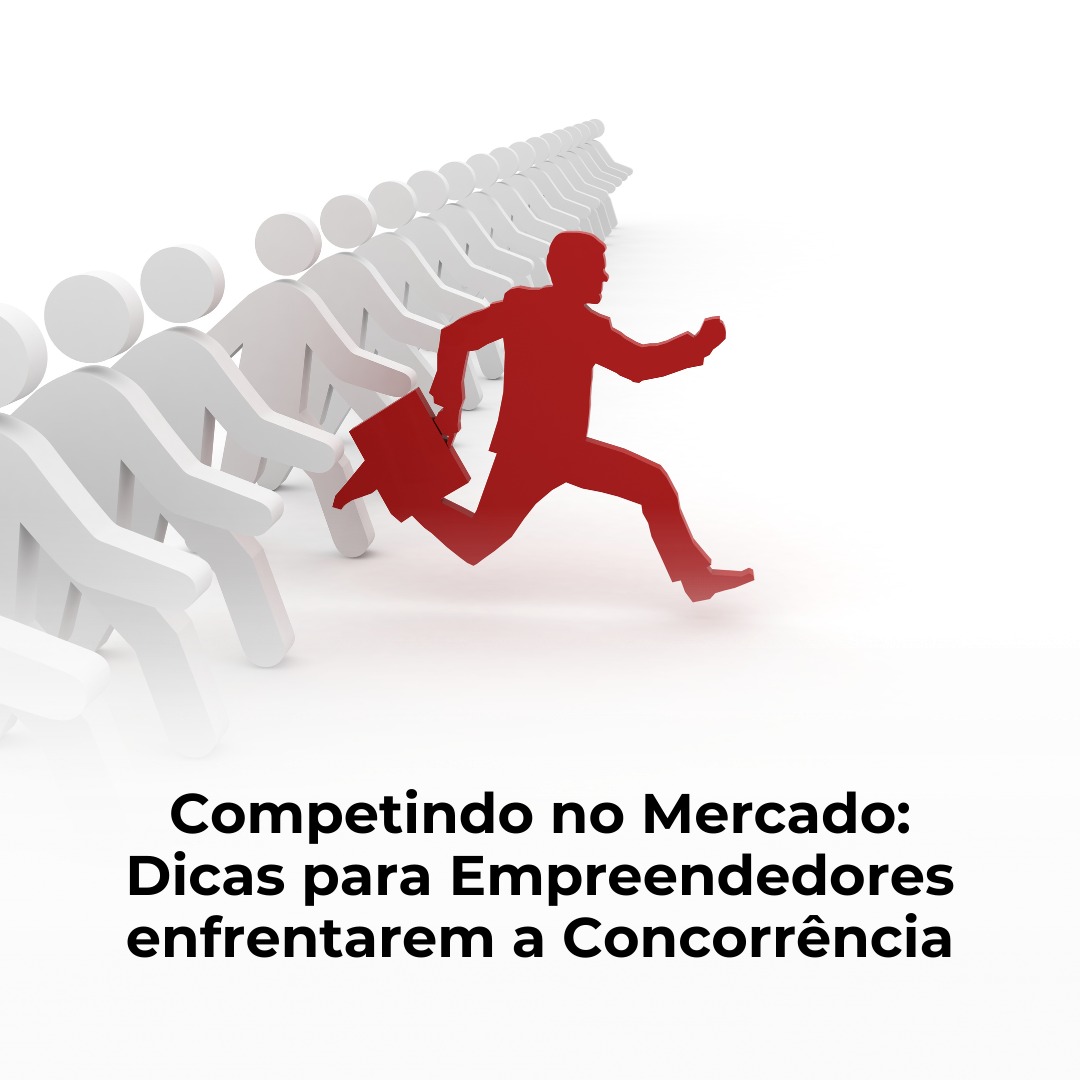 Competindo no Mercado: Dicas para Empreendedores enfrentarem a Concorrência